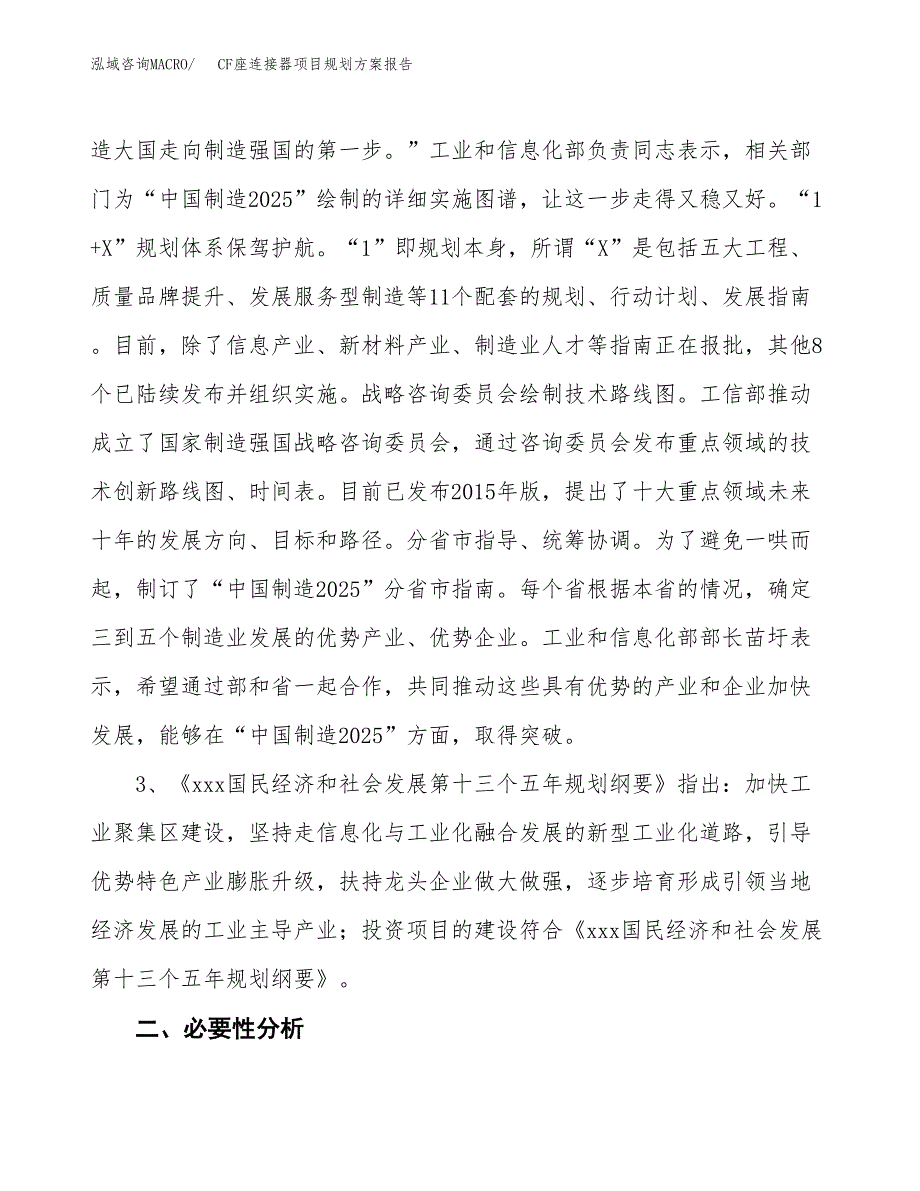 泓域咨询MACRO/　CF座连接器项目规划方案报告

造大国走向制造强国的第一步。”工业和信息化部负责同志表示，相关部门为“中国制造2025”绘制的详细实施图谱，让这一步走得又稳又好。“1+X”规划体系保驾护航。“1”即规划本身，所谓“X”是包括五大工程、质量品牌提升、发展服务型制造等11个配套的规划、行动计划、发展指南。目前，除了信息产业、新材料产业、制造业人才等指南正在报批，其他8个已陆续发布并组织实施。战略咨询委员会绘制技术路线图。工信部推动成立了国家制造强国战略咨询委员会，通过咨询委员会发布重点领域的技术创新路线图、时间表。目前已发布2015年版，提出了十大重点领域未来十年的发展方向、目标和路径。分省市指导、统筹协调。为了避免一哄而起，制订了“中国制造2025”分省市指南。每个省根据本省的情况，确定三到五个制造业发展的优势产业、优势企业。工业和信息化部部长苗圩表示，希望通过部和省一起合作，共同推动这些具有优势的产业和企业加快发展，能够在“中国制造2025”方面，取得突破。

3、《xxx国民经济和社会发展第十三个五年规划纲要》指出：加快工业聚集区建设，坚持走信息化与工业化融合发展的新型工业化道路，引导优势特色产业膨胀升级，扶持龙头企业做大做强，逐步培育形成引领当地经济发展的工业主导产业；投资项目的建设符合《xxx国民经济和社会发展第十三个五年规划纲要》。

二、必要性分析